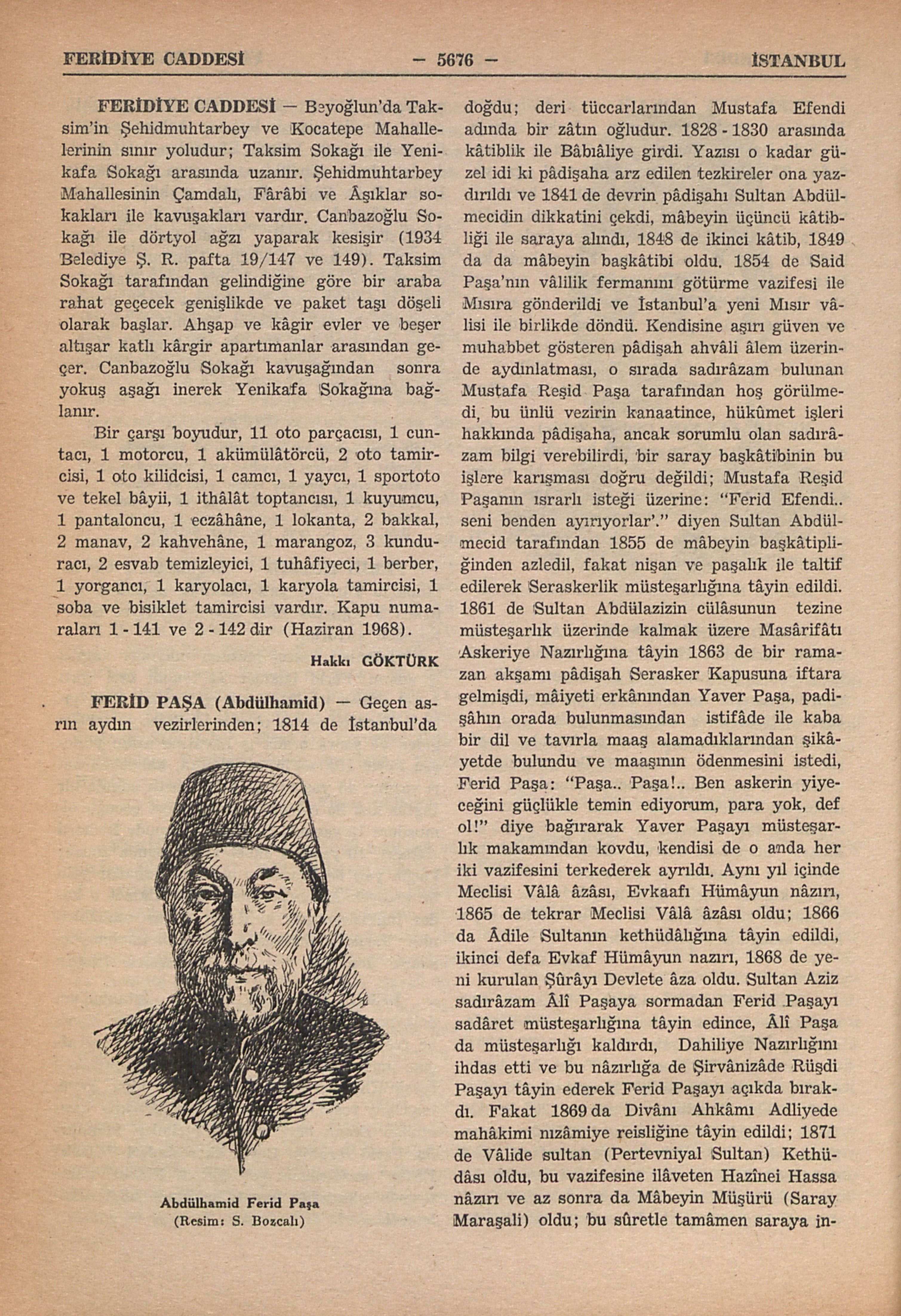 FERİDİYE CADDESİ — 5676 — İSTANBUL

FERİDİYE CADDESİ — Beyoğlun'da Taksim'in Şehidmuhtarbey ve Kocatepe Mahallelerinin sınır yoludur; Taksim Sokağı ile Yenikafa Sokağı arasında uzanır. Şehidmuhtarbey Mahallesinin Çamdalı, Fârâbi ve Âşıklar sokakları ile kavuşakları vardır. Canbazoğlu Sokağı ile dörtyol ağzı yaparak kesişir (1934 Belediye Ş. R. pafta 19/147 ve 149). Taksim Sokağı tarafından gelindiğine göre bir araba rahat geçecek genişlikde ve paket taşı döşeli olarak başlar. Ahşap ve kâgir evler ve beşer altışar katlı kârgir apartımanlar arasından geçer. Canbazoğlu Sokağı kavuşağından sonra yokuş aşağı inerek Yenikafa Sokağına bağlanır.

Bir çarşı boyudur, 11 oto parçacısı, 1 cuntacı, 1 motorcu, 1 akümülâtörcü, 2 oto tamircisi, 1 oto kilidcisi, 1 camcı, 1 yaycı, 1 sportoto ve tekel bâyii, 1 ithâlât toptancısı, 1 kuyumcu, 1 pantaloncu, 1 eczâhâne, 1 lokanta, 2 bakkal, 2 manav, 2 kahvehâne, 1 marangoz, 3 kunduracı, 2 esvab temizleyici, 1 tuhâfiyeci, 1 berber, 1 yorgancı, 1 karyolacı, 1 karyola tamircisi, 1 soba ve bisiklet tamircisi vardır. Kapu numaraları 1 - 141 ve 2 - 142 dir (Haziran 1968).

Hakkı GÖKTÜRK

FERİD PAŞA (Abdülhamid) — Geçen asrın aydın vezirlerinden; 1814 de İstanbul'da

Abdülhamid Ferid Paşa
(Resim: S. Bozcalı)

doğdu; deri tüccarlarından Mustafa Efendi adında bir zâtın oğludur. 1828 - 1830 arasında kâtiblik ile Bâbıâliye girdi. Yazısı o kadar güzel idi ki pâdişaha arz edilen tezkireler ona yazdırıldı ve 1841 de devrin pâdişahı Sultan Abdülmecidin dikkatini çekdi, mâbeyin üçüncü kâtibliği ile saraya alındı, 1848 de ikinci kâtib, 1849 da da mâbeyin başkâtibi oldu. 1854 de Said Paşa'nın vâlilik fermanını götürme vazifesi ile Mısıra gönderildi ve İstanbul'a yeni Mısır vâlisi ile birlikde döndü. Kendisine aşırı güven ve muhabbet gösteren pâdişah ahvâli âlem üzerinde aydınlatması, o sırada sadırâzam bulunan Mustafa Reşid Paşa tarafından hoş görülmedi, bu ünlü vezirin kanaatince, hükûmet işleri hakkında pâdişaha, ancak sorumlu olan sadırâzam bilgi verebilirdi, bir saray başkâtibinin bu işlere karışması doğru değildi; Mustafa Reşid Paşanın ısrarlı isteği üzerine: "Ferid Efendi.. seni benden ayırıyorlar'." diyen Sultan Abdülmecid tarafından 1855 de mâbeyin başkâtipliğinden azledil, fakat nişan ve paşalık ile taltif edilerek Seraskerlik müsteşarlığına tâyin edildi. 1861 de Sultan Abdülazizin cülâsunun tezine müsteşarlık üzerinde kalmak üzere Masârifâtı Askeriye Nazırlığına tâyin 1863 de bir ramazan akşamı pâdişah Serasker Kapusuna iftara gelmişdi, mâiyeti erkânından Yaver Paşa, padişâhın orada bulunmasından istifâde ile kaba bir dil ve tavırla maaş alamadıklarından şikâyetde bulundu ve maaşının ödenmesini istedi, Ferid Paşa: "Paşa.. Paşa!.. Ben askerin yiyeceğini güçlükle temin ediyorum, para yok, def ol!" diye bağırarak Yaver Paşayı müsteşarlık makamından kovdu, kendisi de o anda her iki vazifesini terkederek ayrıldı. Aynı yıl içinde Meclisi Vâlâ âzâsı, Evkaafı Hümâyun nâzırı, 1865 de tekrar Meclisi Vâlâ âzâsı oldu; 1866 da Âdile Sultanın kethüdâlığına tâyin edildi, ikinci defa Evkaf Hümâyun nazırı, 1868 de yeni kurulan Şûrâyı Devlete âza oldu. Sultan Aziz sadırâzam Âlî Paşaya sormadan Ferid Paşayı sadâret müsteşarlığına tâyin edince, Âlî Paşa da müsteşarlığı kaldırdı, Dahiliye Nazırlığını ihdas etti ve bu nâzırlığa de Şirvânizâde Rüşdi Paşayı tâyin ederek Ferid Paşayı açıkda bırakdı. Fakat 1869 da Divânı Ahkâmı Adliyede mahâkimi nızâmiye reisliğine tâyin edildi; 1871 de Vâlide sultan (Pertevniyal Sultan) Kethüdâsı oldu, bu vazifesine ilâveten Hazînei Hassa nâzırı ve az sonra da Mâbeyin Müşürü (Saray Maraşali) oldu; bu sûretle tamâmen saraya in-